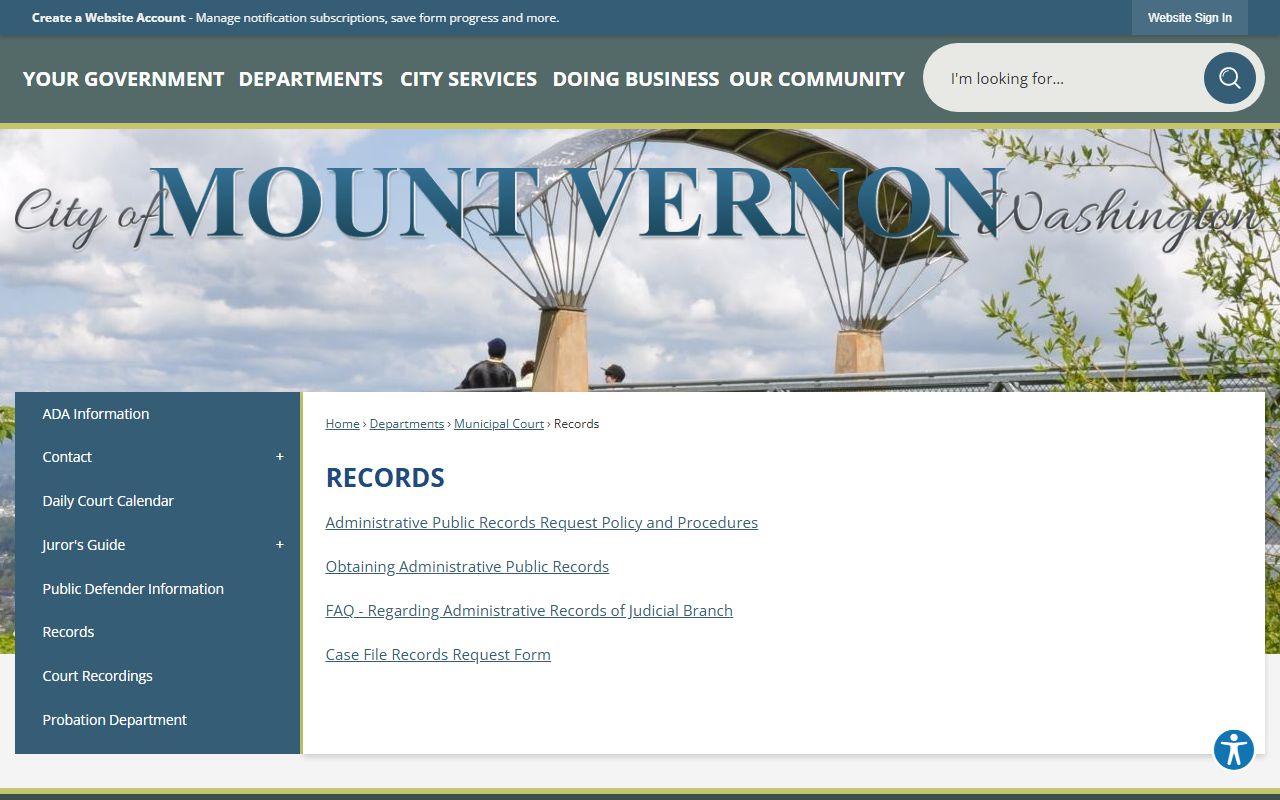 Create a Website Account - Manage notification subscriptions, save form progress and more.

Website Sign In

YOUR GOVERNMENT DEPARTMENTS CITY SERVICES DOING BUSINESS OUR COMMUNITY

I'm looking for...

City of MOUNT VERNON Washington

ADA Information

Contact +

Daily Court Calendar

Juror's Guide +

Public Defender Information

Records

Court Recordings

Probation Department

Home › Departments › Municipal Court › Records

RECORDS

Administrative Public Records Request Policy and Procedures

Obtaining Administrative Public Records

FAQ - Regarding Administrative Records of Judicial Branch

Case File Records Request Form